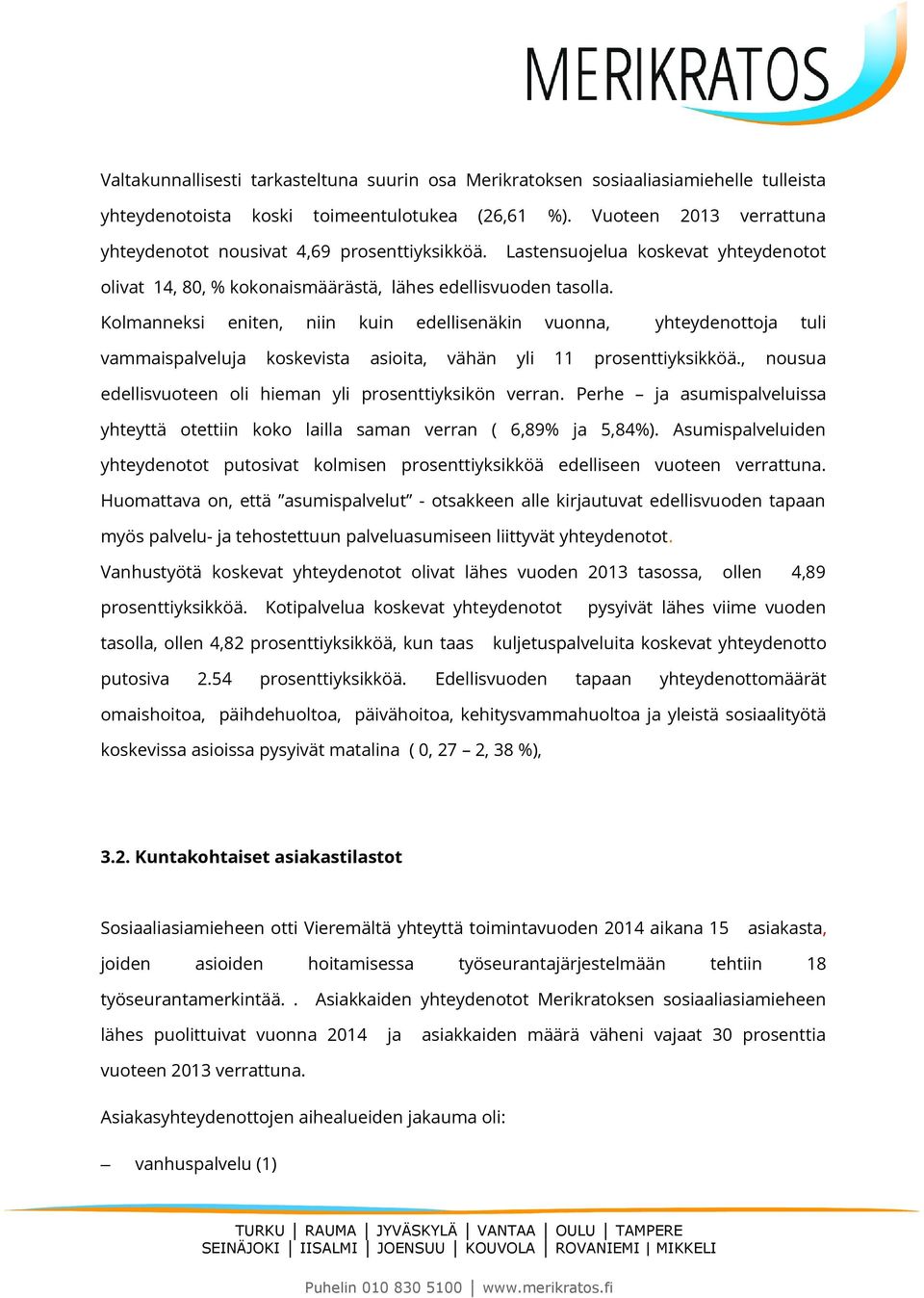 MERIKRATOS

Valtakunnallisesti tarkasteltuna suurin osa Merikratoksen sosiaaliasiamiehelle tulleista yhteydenotoista koski toimeentulotukea (26,61 %). Vuoteen 2013 verrattuna yhteydenotot nousivat 4,69 prosenttiyksikköä. Lastensuojelua koskevat yhteydenotot olivat 14, 80, % kokonaismäärästä, lähes edellisvuoden tasolla.

Kolmanneksi eniten, niin kuin edellisenäkin vuonna, yhteydenottoja tuli vammaispalveluja koskevista asioita, vähän yli 11 prosenttiyksikköä., nousua edellisvuoteen oli hieman yli prosenttiyksikön verran. Perhe – ja asumispalveluissa yhteyttä otettiin koko lailla saman verran ( 6,89% ja 5,84%). Asumispalveluiden yhteydenotot putosivat kolmisen prosenttiyksikköä edelliseen vuoteen verrattuna. Huomattava on, että ”asumispalvelut” - otsakkeen alle kirjautuvat edellisvuoden tapaan myös palvelu- ja tehostettuun palveluasumiseen liittyvät yhteydenotot.

Vanhustyötä koskevat yhteydenotot olivat lähes vuoden 2013 tasossa, ollen 4,89 prosenttiyksikköä. Kotipalvelua koskevat yhteydenotot pysyivät lähes viime vuoden tasolla, ollen 4,82 prosenttiyksikköä, kun taas kuljetuspalveluita koskevat yhteydenotto putosiva 2.54 prosenttiyksikköä. Edellisvuoden tapaan yhteydenottomäärät omaishoitoa, päihdehuoltoa, päivähoitoa, kehitysvammahuoltoa ja yleistä sosiaalityötä koskevissa asioissa pysyivät matalina ( 0, 27 – 2, 38 %),

3.2. Kuntakohtaiset asiakastilastot

Sosiaaliasiamieheen otti Vieremältä yhteyttä toimintavuoden 2014 aikana 15 asiakasta, joiden asioiden hoitamisessa työseurantajärjestelmään tehtiin 18 työseurantamerkintää. . Asiakkaiden yhteydenotot Merikratoksen sosiaaliasiamieheen lähes puolittuivat vuonna 2014 ja asiakkaiden määrä väheni vajaat 30 prosenttia vuoteen 2013 verrattuna.

Asiakasyhteydenottojen aihealueiden jakauma oli:

– vanhuspalvelu (1)

TURKU | RAUMA | JYVÄSKYLÄ | VANTAA | OULU | TAMPERE
SEINÄJOKI | IISALMI | JOENSUU | KOUVOLA | ROVANIEMI | MIKKELI

Puhelin 010 830 5100 | www.merikratos.fi